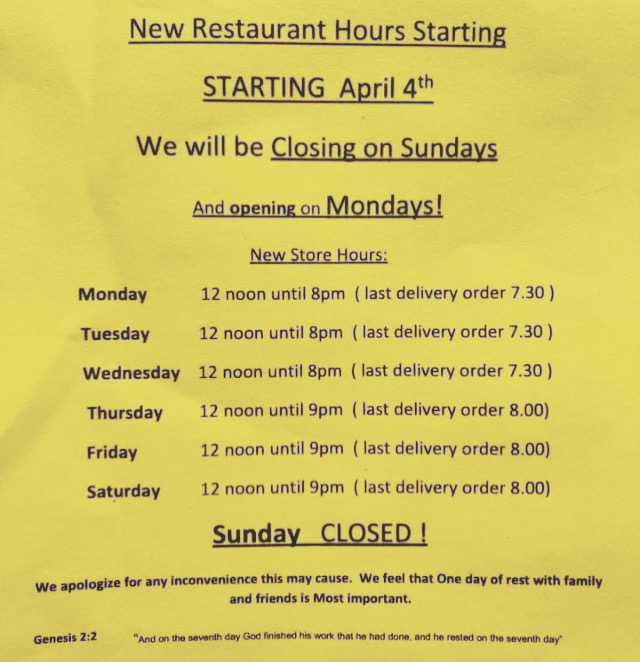 New Restaurant Hours Starting

STARTING April 4th

We will be Closing on Sundays

And opening on Mondays!

New Store Hours:

Monday 12 noon until 8pm ( last delivery order 7.30 )

Tuesday 12 noon until 8pm ( last delivery order 7.30 )

Wednesday 12 noon until 8pm ( last delivery order 7.30 )

Thursday 12 noon until 9pm ( last delivery order 8.00)

Friday 12 noon until 9pm ( last delivery order 8.00)

Saturday 12 noon until 9pm ( last delivery order 8.00)

Sunday CLOSED !

We apologize for any inconvenience this may cause. We feel that One day of rest with family and friends is Most important.

Genesis 2:2 "And on the seventh day God finished his work that he had done, and he rested on the seventh day"